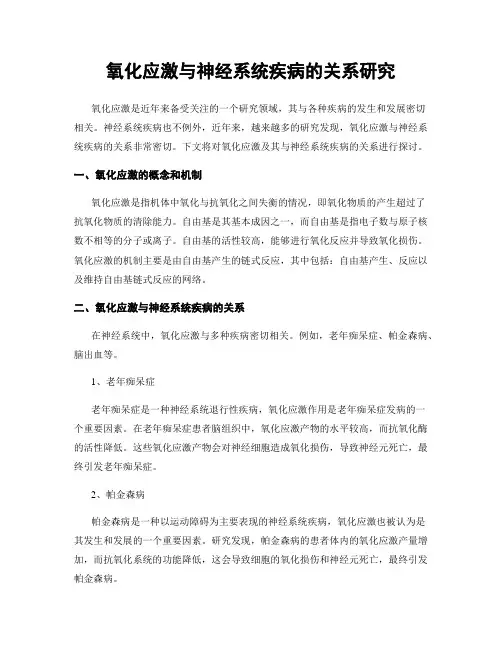 氧化应激与神经系统疾病的关系研究

氧化应激是近年来备受关注的一个研究领域，其与各种疾病的发生和发展密切相关。神经系统疾病也不例外，近年来，越来越多的研究发现，氧化应激与神经系统疾病的关系非常密切。下文将对氧化应激及其与神经系统疾病的关系进行探讨。

一、氧化应激的概念和机制

氧化应激是指机体中氧化与抗氧化之间失衡的情况，即氧化物质的产生超过了抗氧化物质的清除能力。自由基是其基本成因之一，而自由基是指电子数与原子核数不相等的分子或离子。自由基的活性较高，能够进行氧化反应并导致氧化损伤。氧化应激的机制主要是由自由基产生的链式反应，其中包括：自由基产生、反应以及维持自由基链式反应的网络。

二、氧化应激与神经系统疾病的关系

在神经系统中，氧化应激与多种疾病密切相关。例如，老年痴呆症、帕金森病、脑出血等。

1、老年痴呆症

老年痴呆症是一种神经系统退行性疾病，氧化应激作用是老年痴呆症发病的一个重要因素。在老年痴呆症患者脑组织中，氧化应激产物的水平较高，而抗氧化酶的活性降低。这些氧化应激产物会对神经细胞造成氧化损伤，导致神经元死亡，最终引发老年痴呆症。

2、帕金森病

帕金森病是一种以运动障碍为主要表现的神经系统疾病，氧化应激也被认为是其发生和发展的一个重要因素。研究发现，帕金森病的患者体内的氧化应激产量增加，而抗氧化系统的功能降低，这会导致细胞的氧化损伤和神经元死亡，最终引发帕金森病。